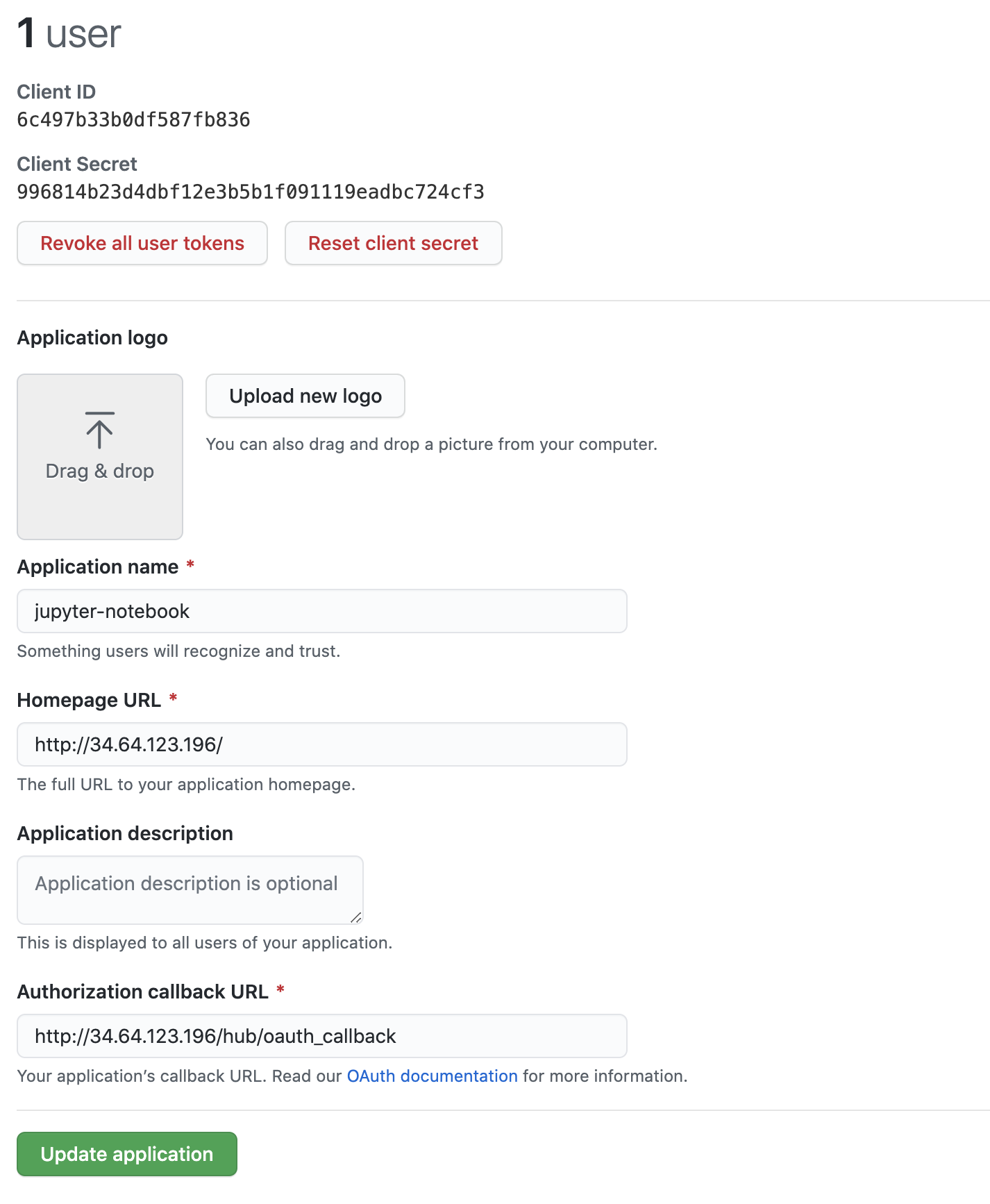 1 user

Client ID
6c497b33b0df587fb836

Client Secret
996814b23d4dbf12e3b5b1f091119eadbc724cf3

Revoke all user tokens

Reset client secret

Application logo

Drag & drop

Upload new logo

You can also drag and drop a picture from your computer.

Application name *

jupyter-notebook

Something users will recognize and trust.

Homepage URL *

http://34.64.123.196/

The full URL to your application homepage.

Application description

Application description is optional

This is displayed to all users of your application.

Authorization callback URL *

http://34.64.123.196/hub/oauth_callback

Your application's callback URL. Read our OAuth documentation for more information.

Update application